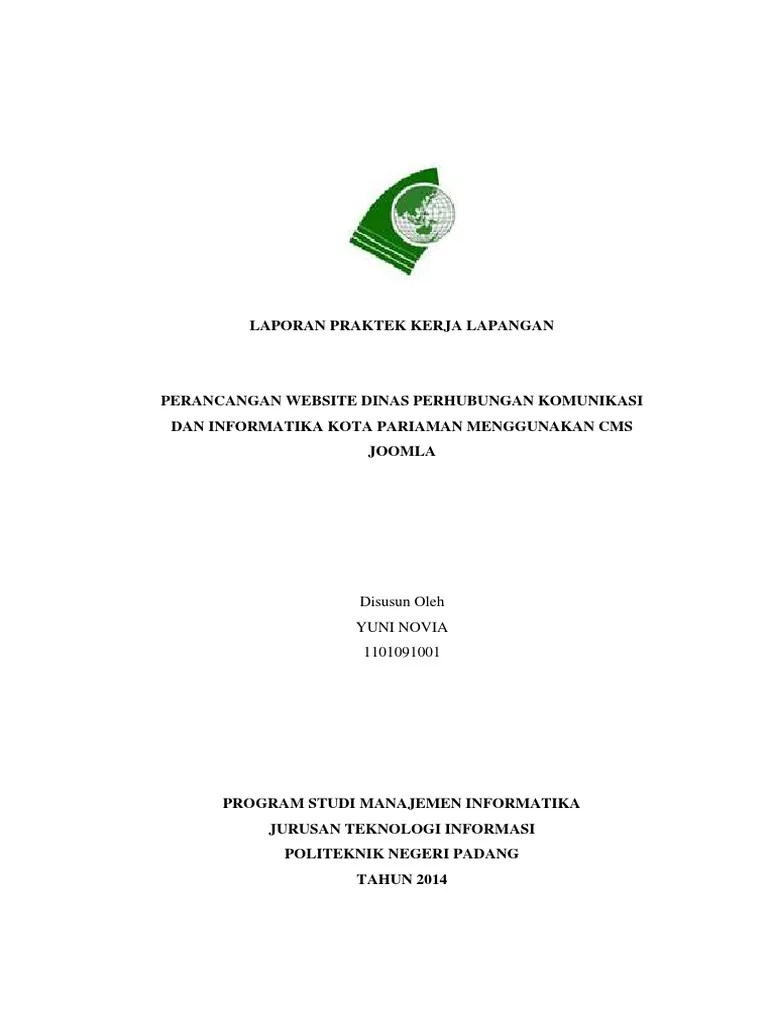 LAPORAN PRAKTEK KERJA LAPANGAN

PERANCANGAN WEBSITE DINAS PERHUBUNGAN KOMUNIKASI DAN INFORMATIKA KOTA PARIAMAN MENGGUNAKAN CMS JOOMLA

Disusun Oleh
YUNI NOVIA
1101091001

PROGRAM STUDI MANAJEMEN INFORMATIKA
JURUSAN TEKNOLOGI INFORMASI
POLITEKNIK NEGERI PADANG
TAHUN 2014